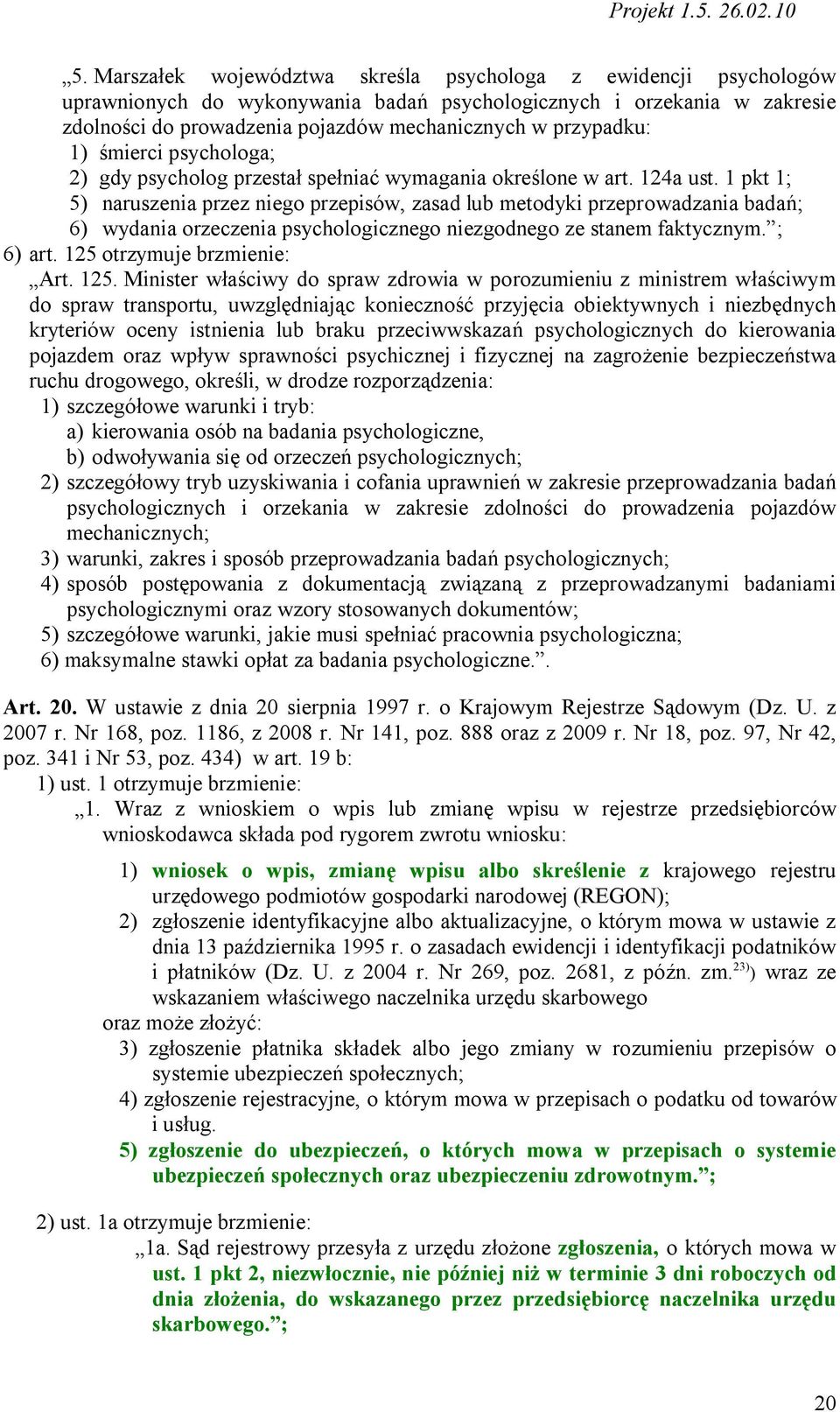 Projekt 1.5. 26.02.10

„5. Marszałek województwa skreśla psychologa z ewidencji psychologów uprawnionych do wykonywania badań psychologicznych i orzekania w zakresie zdolności do prowadzenia pojazdów mechanicznych w przypadku:
1) śmierci psychologa;
2) gdy psycholog przestał spełniać wymagania określone w art. 124a ust. 1 pkt 1;
5) naruszenia przez niego przepisów, zasad lub metodyki przeprowadzania badań;
6) wydania orzeczenia psychologicznego niezgodnego ze stanem faktycznym.”;
6) art. 125 otrzymuje brzmienie:
„Art. 125. Minister właściwy do spraw zdrowia w porozumieniu z ministrem właściwym do spraw transportu, uwzględniając konieczność przyjęcia obiektywnych i niezbędnych kryteriów oceny istnienia lub braku przeciwwskazań psychologicznych do kierowania pojazdem oraz wpływ sprawności psychicznej i fizycznej na zagrożenie bezpieczeństwa ruchu drogowego, określi, w drodze rozporządzenia:
1) szczegółowe warunki i tryb:
a) kierowania osób na badania psychologiczne,
b) odwoływania się od orzeczeń psychologicznych;
2) szczegółowy tryb uzyskiwania i cofania uprawnień w zakresie przeprowadzania badań psychologicznych i orzekania w zakresie zdolności do prowadzenia pojazdów mechanicznych;
3) warunki, zakres i sposób przeprowadzania badań psychologicznych;
4) sposób postępowania z dokumentacją związaną z przeprowadzanymi badaniami psychologicznymi oraz wzory stosowanych dokumentów;
5) szczegółowe warunki, jakie musi spełniać pracownia psychologiczna;
6) maksymalne stawki opłat za badania psychologiczne.”.

Art. 20. W ustawie z dnia 20 sierpnia 1997 r. o Krajowym Rejestrze Sądowym (Dz. U. z 2007 r. Nr 168, poz. 1186, z 2008 r. Nr 141, poz. 888 oraz z 2009 r. Nr 18, poz. 97, Nr 42, poz. 341 i Nr 53, poz. 434) w art. 19 b:
1) ust. 1 otrzymuje brzmienie:
„1. Wraz z wnioskiem o wpis lub zmianę wpisu w rejestrze przedsiębiorców wnioskodawca składa pod rygorem zwrotu wniosku:
1) wniosek o wpis, zmianę wpisu albo skreślenie z krajowego rejestru urzędowego podmiotów gospodarki narodowej (REGON);
2) zgłoszenie identyfikacyjne albo aktualizacyjne, o którym mowa w ustawie z dnia 13 października 1995 r. o zasadach ewidencji i identyfikacji podatników i płatników (Dz. U. z 2004 r. Nr 269, poz. 2681, z późn. zm.$^{23)}$) wraz ze wskazaniem właściwego naczelnika urzędu skarbowego
oraz może złożyć:
3) zgłoszenie płatnika składek albo jego zmiany w rozumieniu przepisów o systemie ubezpieczeń społecznych;
4) zgłoszenie rejestracyjne, o którym mowa w przepisach o podatku od towarów i usług.
5) zgłoszenie do ubezpieczeń, o których mowa w przepisach o systemie ubezpieczeń społecznych oraz ubezpieczeniu zdrowotnym.”;

2) ust. 1a otrzymuje brzmienie:
„1a. Sąd rejestrowy przesyła z urzędu złożone zgłoszenia, o których mowa w ust. 1 pkt 2, niezwłocznie, nie później niż w terminie 3 dni roboczych od dnia złożenia, do wskazanego przez przedsiębiorcę naczelnika urzędu skarbowego.”;

20